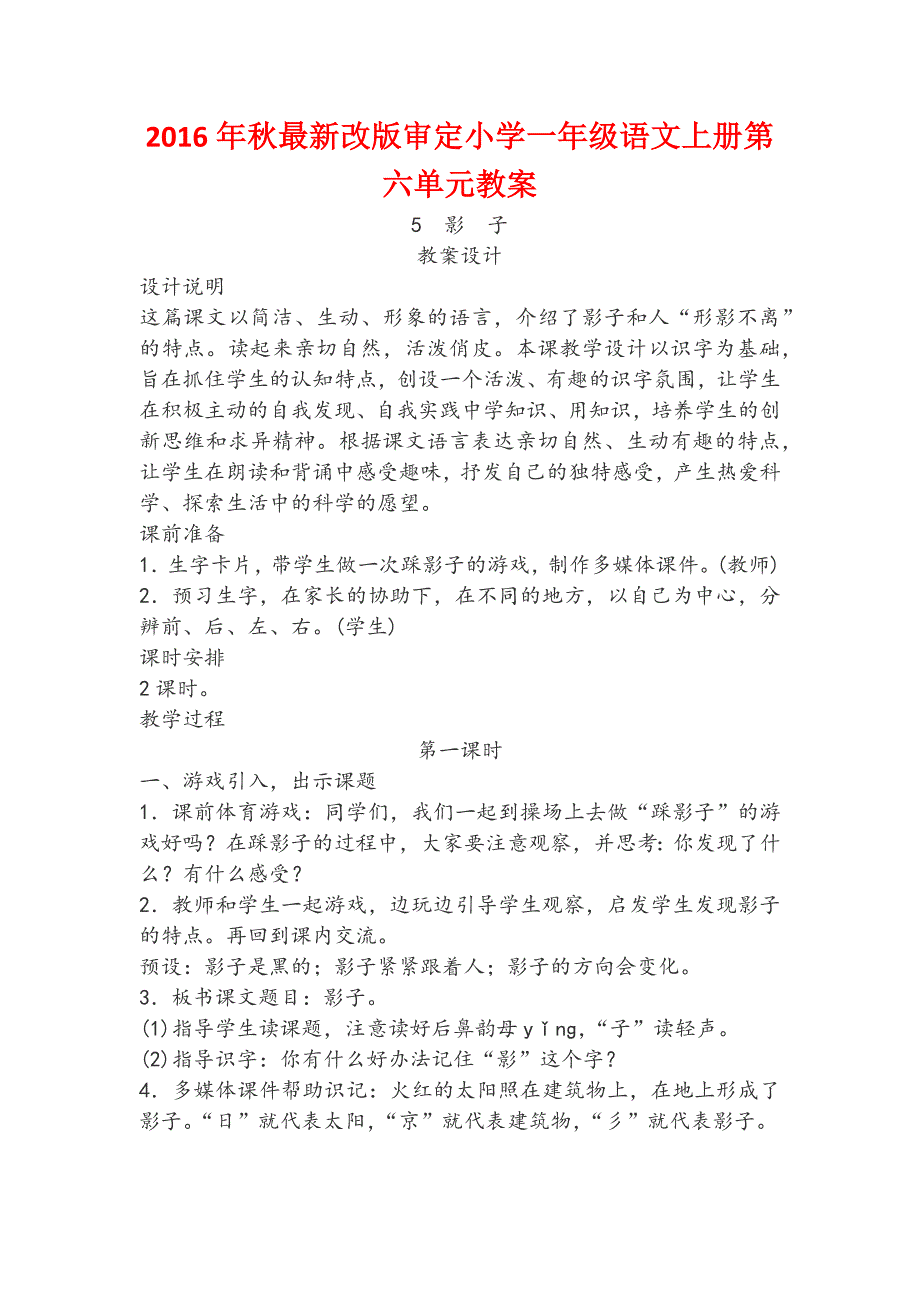 2016年秋最新改版审定小学一年级语文上册第六单元教案

5　影　子

教案设计

设计说明

这篇课文以简洁、生动、形象的语言，介绍了影子和人“形影不离”的特点。读起来亲切自然，活泼俏皮。本课教学设计以识字为基础，旨在抓住学生的认知特点，创设一个活泼、有趣的识字氛围，让学生在积极主动的自我发现、自我实践中学知识、用知识，培养学生的创新思维和求异精神。根据课文语言表达亲切自然、生动有趣的特点，让学生在朗读和背诵中感受趣味，抒发自己的独特感受，产生热爱科学、探索生活中的科学的愿望。

课前准备

1．生字卡片，带学生做一次踩影子的游戏，制作多媒体课件。(教师)

2．预习生字，在家长的协助下，在不同的地方，以自己为中心，分辨前、后、左、右。(学生)

课时安排

2课时。

教学过程

第一课时

一、游戏引入，出示课题

1．课前体育游戏：同学们，我们一起到操场上去做“踩影子”的游戏好吗？在踩影子的过程中，大家要注意观察，并思考：你发现了什么？有什么感受？

2．教师和学生一起游戏，边玩边引导学生观察，启发学生发现影子的特点。再回到课内交流。

预设：影子是黑的；影子紧紧跟着人；影子的方向会变化。

3．板书课文题目：影子。

(1)指导学生读课题，注意读好后鼻韵母yǐng，“子”读轻声。

(2)指导识字：你有什么好办法记住“影”这个字？

4．多媒体课件帮助识记：火红的太阳照在建筑物上，在地上形成了影子。“日”就代表太阳，“京”就代表建筑物，“彡”就代表影子。